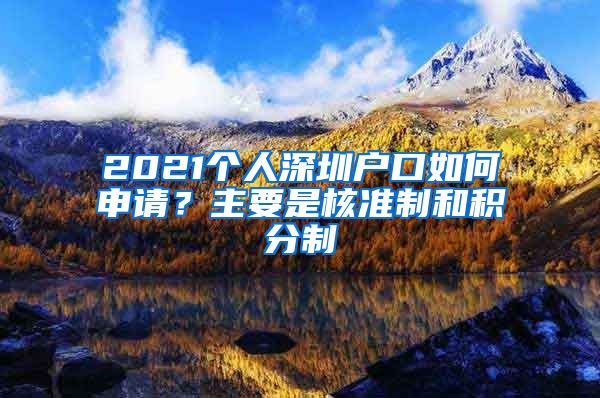 2021个人深圳户口如何申请？主要是核准制和积分制